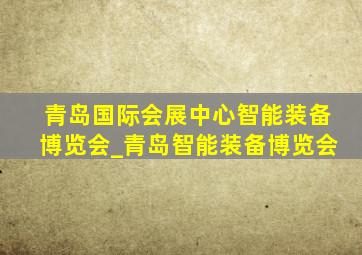 青岛国际会展中心智能装备博览会_青岛智能装备博览会